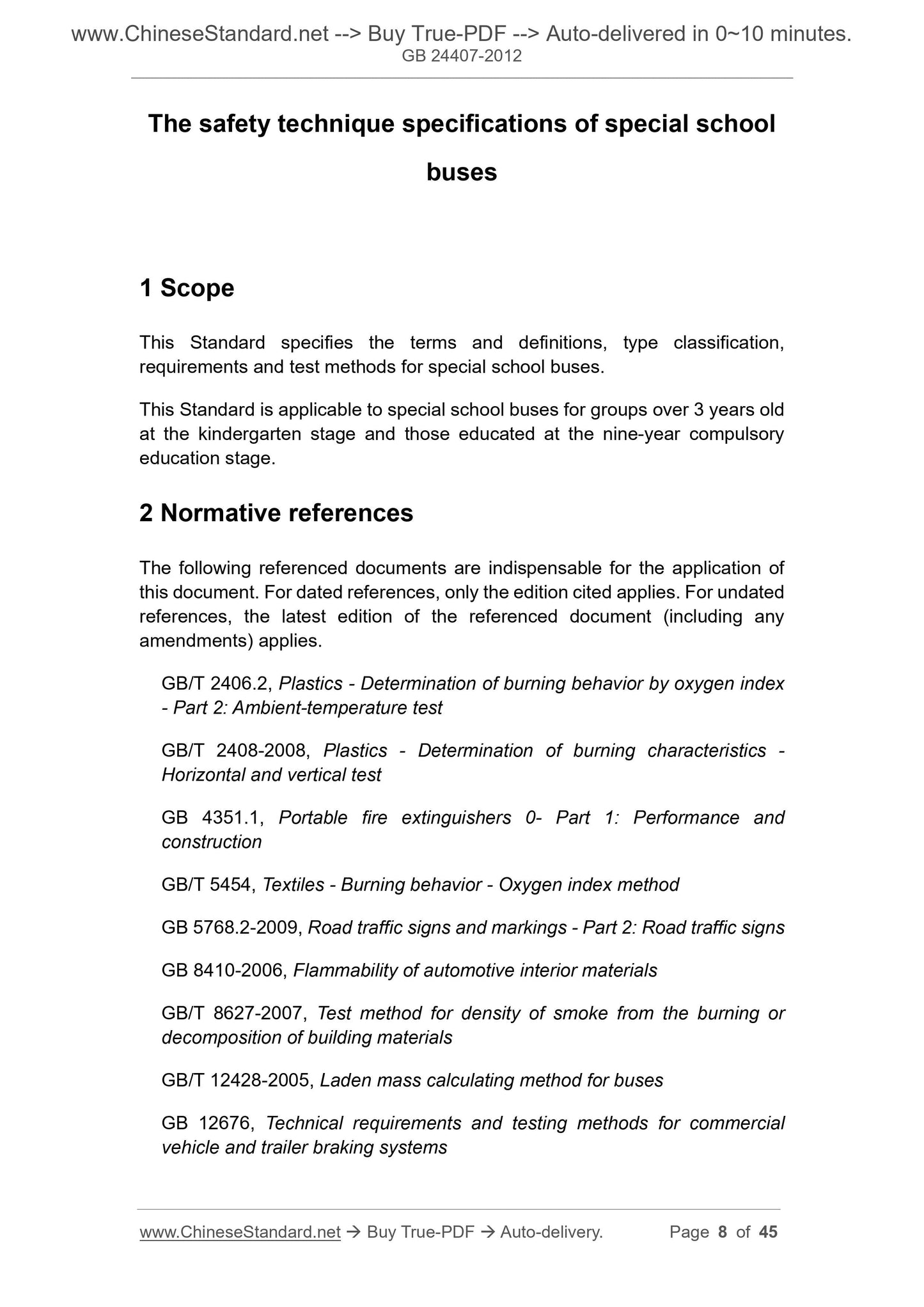 www.ChineseStandard.net --> Buy True-PDF --> Auto-delivered in 0~10 minutes.
GB 24407-2012

The safety technique specifications of special school buses

1 Scope

This Standard specifies the terms and definitions, type classification, requirements and test methods for special school buses.

This Standard is applicable to special school buses for groups over 3 years old at the kindergarten stage and those educated at the nine-year compulsory education stage.

2 Normative references

The following referenced documents are indispensable for the application of this document. For dated references, only the edition cited applies. For undated references, the latest edition of the referenced document (including any amendments) applies.

GB/T 2406.2, Plastics - Determination of burning behavior by oxygen index - Part 2: Ambient-temperature test

GB/T 2408-2008, Plastics - Determination of burning characteristics - Horizontal and vertical test

GB 4351.1, Portable fire extinguishers 0- Part 1: Performance and construction

GB/T 5454, Textiles - Burning behavior - Oxygen index method

GB 5768.2-2009, Road traffic signs and markings - Part 2: Road traffic signs

GB 8410-2006, Flammability of automotive interior materials

GB/T 8627-2007, Test method for density of smoke from the burning or decomposition of building materials

GB/T 12428-2005, Laden mass calculating method for buses

GB 12676, Technical requirements and testing methods for commercial vehicle and trailer braking systems

www.ChineseStandard.net → Buy True-PDF → Auto-delivery. Page 8 of 45